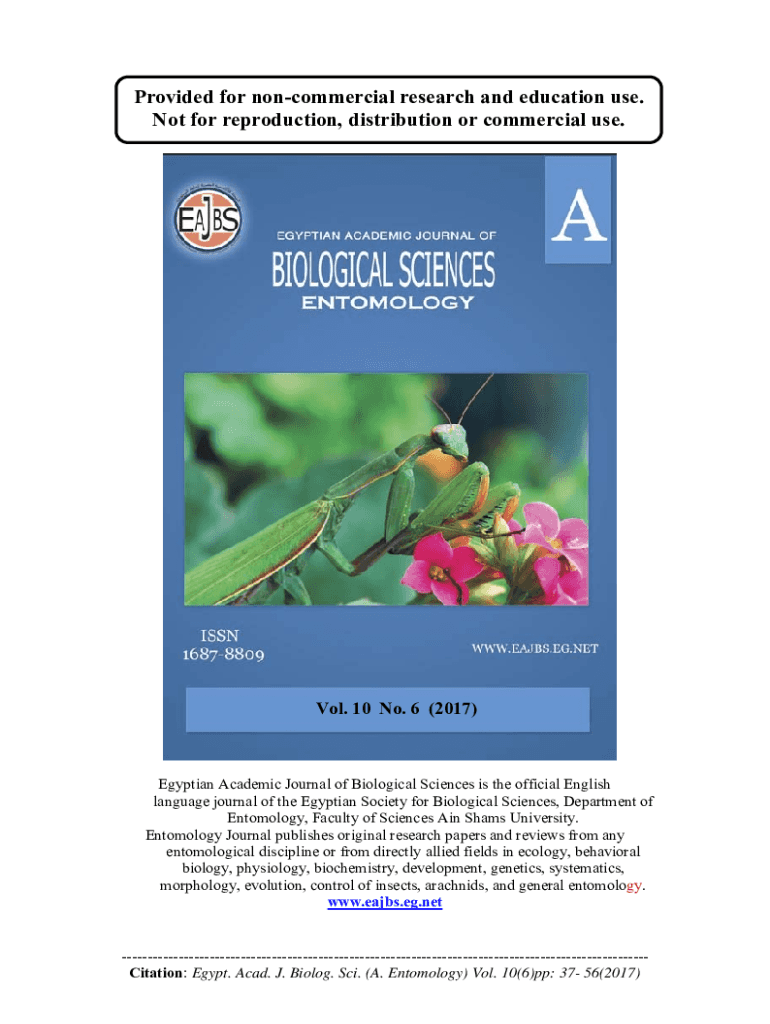 Provided for non-commercial research and education use.
Not for reproduction, distribution or commercial use.

EAJBS

A

EGYPTIAN ACADEMIC JOURNAL OF
BIOLOGICAL SCIENCES
ENTOMOLOGY

ISSN
1687-8809

WWW.EAJBS.EG.NET

Vol. 10 No. 6 (2017)

Egyptian Academic Journal of Biological Sciences is the official English language journal of the Egyptian Society for Biological Sciences, Department of Entomology, Faculty of Sciences Ain Shams University.
Entomology Journal publishes original research papers and reviews from any entomological discipline or from directly allied fields in ecology, behavioral biology, physiology, biochemistry, development, genetics, systematics, morphology, evolution, control of insects, arachnids, and general entomology.
www.eajbs.eg.net

Citation: Egypt. Acad. J. Biolog. Sci. (A. Entomology) Vol. 10(6)pp: 37- 56(2017)